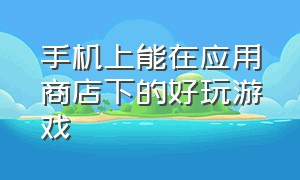 手机上能在应用商店下的好玩游戏